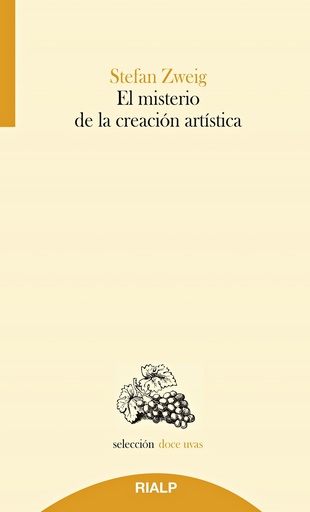 Stefan Zweig
El misterio de la creación artística

selección doce uvas

RIALP